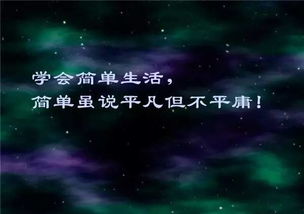 学会简单生活，
简单虽说平凡但不平庸！